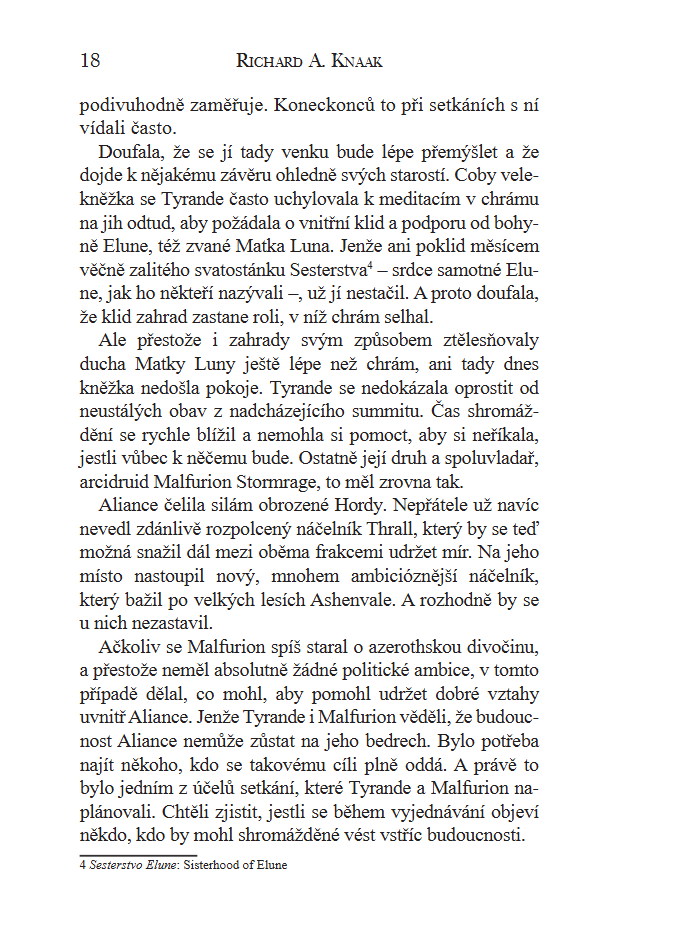 18 RICHARD A. KNAAK

podivuhodně zaměřuje. Koneckonců to při setkáních s ní vídali často.

Doufala, že se jí tady venku bude lépe přemýšlet a že dojde k nějakému závěru ohledně svých starostí. Coby velekněžka se Tyrande často uchylovala k meditacím v chrámu na jih odtud, aby požádala o vnitřní klid a podporu od bohyně Elune, též zvané Matka Luna. Jenže ani poklid měsícem věčně zalitého svatostánku Sesterstva$^4$ – srdce samotné Elune, jak ho někteří nazývali –, už jí nestačil. A proto doufala, že klid zahrad zastane roli, v níž chrám selhal.

Ale přestože i zahrady svým způsobem ztělesňovaly ducha Matky Luny ještě lépe než chrám, ani tady dnes kněžka nedošla pokoje. Tyrande se nedokázala oprostit od neustálých obav z nadcházejícího summitu. Čas shromáždění se rychle blížil a nemohla si pomoct, aby si neříkala, jestli vůbec k něčemu bude. Ostatně její druh a spoluvladař, arcidruid Malfurion Stormrage, to měl zrovna tak.

Aliance čelila silám obrozené Hordy. Nepřátele už navíc nevedl zdánlivě rozpolcený náčelník Thrall, který by se teď možná snažil dál mezi oběma frakcemi udržet mír. Na jeho místo nastoupil nový, mnohem ambicióznější náčelník, který bažil po velkých lesích Ashenvale. A rozhodně by se u nich nezastavil.

Ačkoliv se Malfurion spíš staral o azerothskou divočinu, a přestože neměl absolutně žádné politické ambice, v tomto případě dělal, co mohl, aby pomohl udržet dobré vztahy uvnitř Aliance. Jenže Tyrande i Malfurion věděli, že budoucnost Aliance nemůže zůstat na jeho bedrech. Bylo potřeba najít někoho, kdo se takovému cíli plně oddá. A právě to bylo jedním z účelů setkání, které Tyrande a Malfurion naplánovali. Chtěli zjistit, jestli se během vyjednávání objeví někdo, kdo by mohl shromážděné vést vstříc budoucnosti.

4 Sesterstvo Elune: Sisterhood of Elune